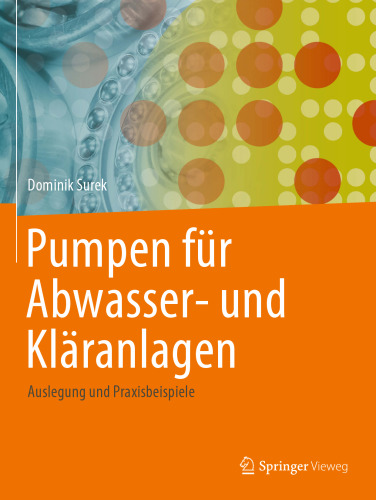 Dominik Surek

Pumpen für Abwasser- und Kläranlagen

Auslegung und Praxisbeispiele

Springer Vieweg